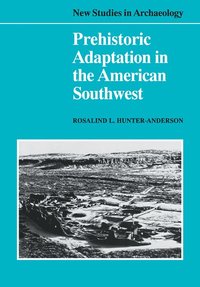 New Studies in Archaeology

Prehistoric Adaptation in the American Southwest

ROSALIND L. HUNTER-ANDERSON